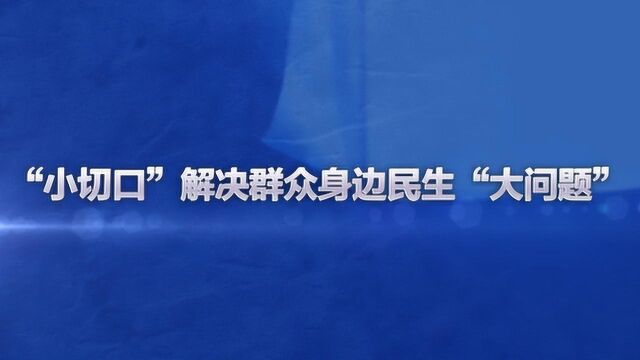 “小切口”解决群众身边民生“大问题”